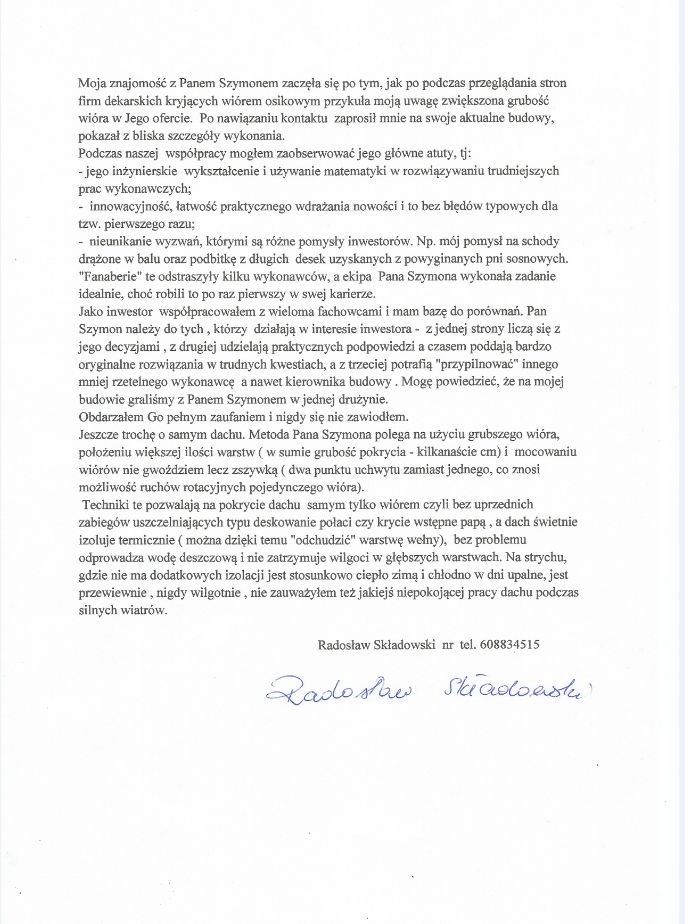 Moja znajomość z Panem Szymonem zaczęła się po tym, jak po podczas przeglądania stron firm dekarskich kryjących wiórem osikowym przykuła moją uwagę zwiększona grubość wióra w Jego ofercie. Po nawiązaniu kontaktu zaprosił mnie na swoje aktualne budowy, pokazał z bliska szczegóły wykonania.
Podczas naszej współpracy mogłem zaobserwować jego główne atuty, tj:
- jego inżynierskie wykształcenie i używanie matematyki w rozwiązywaniu trudniejszych prac wykonawczych;
- innowacyjność, łatwość praktycznego wdrażania nowości i to bez błędów typowych dla tzw. pierwszego razu;
- nieunikanie wyzwań, którymi są różne pomysły inwestorów. Np. mój pomysł na schody drążone w balu oraz podbitkę z długich desek uzyskanych z powyginanych pni sosnowych. "Fanaberie" te odstraszyły kilku wykonawców, a ekipa Pana Szymona wykonała zadanie idealnie, choć robili to po raz pierwszy w swej karierze.
Jako inwestor współpracowałem z wieloma fachowcami i mam bazę do porównań. Pan Szymon należy do tych , którzy działają w interesie inwestora - z jednej strony liczą się z jego decyzjami , z drugiej udzielają praktycznych podpowiedzi a czasem poddają bardzo oryginalne rozwiązania w trudnych kwestiach, a z trzeciej potrafią "przypilnować" innego mniej rzetelnego wykonawcę a nawet kierownika budowy . Mogę powiedzieć, że na mojej budowie graliśmy z Panem Szymonem w jednej drużynie.
Obdarzałem Go pełnym zaufaniem i nigdy się nie zawiodłem.
Jeszcze trochę o samym dachu. Metoda Pana Szymona polega na użyciu grubszego wióra, położeniu większej ilości warstw ( w sumie grubość pokrycia - kilkanaście cm) i mocowaniu wiórów nie gwoździem lecz zszywką ( dwa punktu uchwytu zamiast jednego, co znosi możliwość ruchów rotacyjnych pojedynczego wióra).
Techniki te pozwalają na pokrycie dachu samym tylko wiórem czyli bez uprzednich zabiegów uszczelniających typu deskowanie połaci czy krycie wstępne papą , a dach świetnie izoluje termicznie ( można dzięki temu "odchudzić" warstwę wełny), bez problemu odprowadza wodę deszczową i nie zatrzymuje wilgoci w głębszych warstwach. Na strychu, gdzie nie ma dodatkowych izolacji jest stosunkowo ciepło zimą i chłodno w dni upalne, jest przewiewnie , nigdy wilgotnie , nie zauważyłem też jakiejś niepokojącej pracy dachu podczas silnych wiatrów.

Radosław Składowski nr tel. 608834515

Radosław Składowski